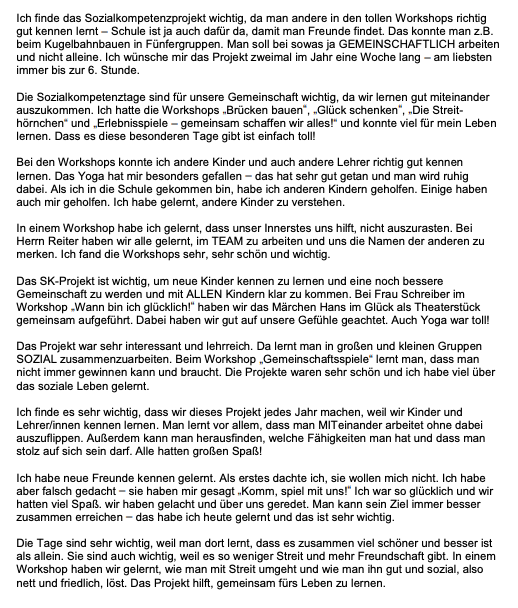 Ich finde das Sozialkompetenzprojekt wichtig, da man andere in den tollen Workshops richtig gut kennen lernt – Schule ist ja auch dafür da, damit man Freunde findet. Das konnte man z.B. beim Kugelbahnbauen in Fünfergruppen. Man soll bei sowas ja GEMEINSCHAFTLICH arbeiten und nicht alleine. Ich wünsche mir das Projekt zweimal im Jahr eine Woche lang – am liebsten immer bis zur 6. Stunde.

Die Sozialkompetenztage sind für unsere Gemeinschaft wichtig, da wir lernen gut miteinander auszukommen. Ich hatte die Workshops „Brücken bauen", „Glück schenken", „Die Streithörnchen" und „Erlebnisspiele – gemeinsam schaffen wir alles!" und konnte viel für mein Leben lernen. Dass es diese besonderen Tage gibt ist einfach toll!

Bei den Workshops konnte ich andere Kinder und auch andere Lehrer richtig gut kennen lernen. Das Yoga hat mir besonders gefallen – das hat sehr gut getan und man wird ruhig dabei. Als ich in die Schule gekommen bin, habe ich anderen Kindern geholfen. Einige haben auch mir geholfen. Ich habe gelernt, andere Kinder zu verstehen.

In einem Workshop habe ich gelernt, dass unser Innerstes uns hilft, nicht auszurasten. Bei Herrn Reiter haben wir alle gelernt, im TEAM zu arbeiten und uns die Namen der anderen zu merken. Ich fand die Workshops sehr, sehr schön und wichtig.

Das SK-Projekt ist wichtig, um neue Kinder kennen zu lernen und eine noch bessere Gemeinschaft zu werden und mit ALLEN Kindern klar zu kommen. Bei Frau Schreiber im Workshop „Wann bin ich glücklich!" haben wir das Märchen Hans im Glück als Theaterstück gemeinsam aufgeführt. Dabei haben wir gut auf unsere Gefühle geachtet. Auch Yoga war toll!

Das Projekt war sehr interessant und lehrreich. Da lernt man in großen und kleinen Gruppen SOZIAL zusammenzuarbeiten. Beim Workshop „Gemeinschaftsspiele" lernt man, dass man nicht immer gewinnen kann und braucht. Die Projekte waren sehr schön und ich habe viel über das soziale Leben gelernt.

Ich finde es sehr wichtig, dass wir dieses Projekt jedes Jahr machen, weil wir Kinder und Lehrer/innen kennen lernen. Man lernt vor allem, dass man MITeinander arbeitet ohne dabei auszuflippen. Außerdem kann man herausfinden, welche Fähigkeiten man hat und dass man stolz auf sich sein darf. Alle hatten großen Spaß!

Ich habe neue Freunde kennen gelernt. Als erstes dachte ich, sie wollen mich nicht. Ich habe aber falsch gedacht – sie haben mir gesagt „Komm, spiel mit uns!" Ich war so glücklich und wir hatten viel Spaß. wir haben gelacht und über uns geredet. Man kann sein Ziel immer besser zusammen erreichen – das habe ich heute gelernt und das ist sehr wichtig.

Die Tage sind sehr wichtig, weil man dort lernt, dass es zusammen viel schöner und besser ist als allein. Sie sind auch wichtig, weil es so weniger Streit und mehr Freundschaft gibt. In einem Workshop haben wir gelernt, wie man mit Streit umgeht und wie man ihn gut und sozial, also nett und friedlich, löst. Das Projekt hilft, gemeinsam fürs Leben zu lernen.